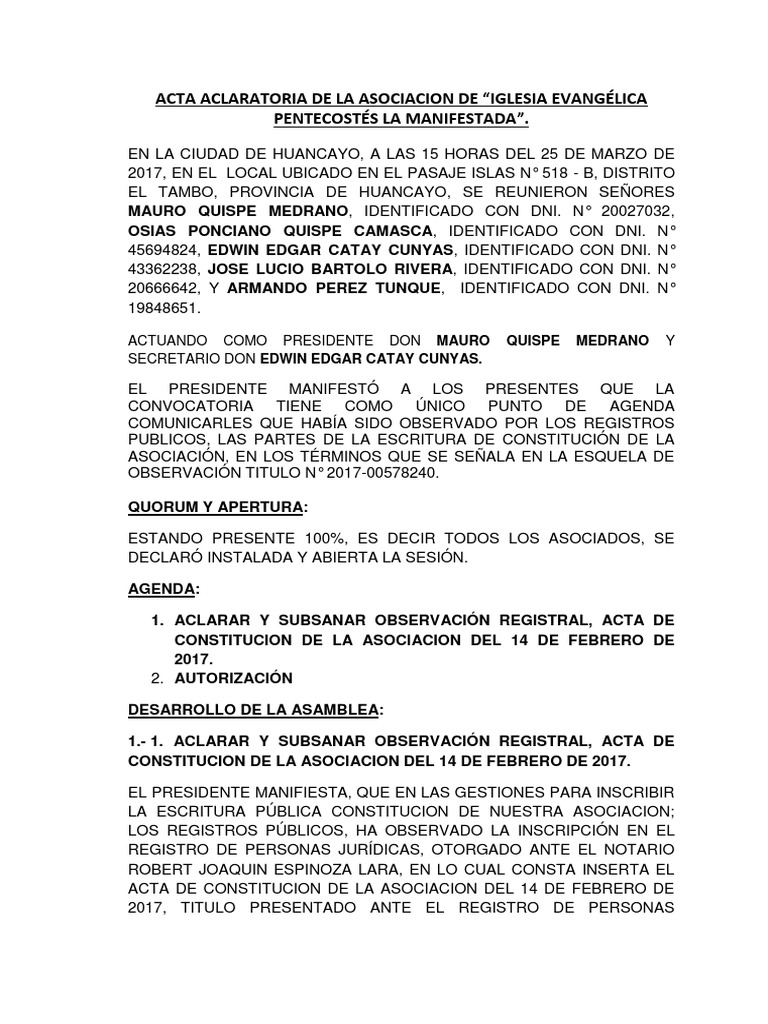 ACTA ACLARATORIA DE LA ASOCIACION DE “IGLESIA EVANGÉLICA PENTECOSTÉS LA MANIFESTADA”.

EN LA CIUDAD DE HUANCAYO, A LAS 15 HORAS DEL 25 DE MARZO DE 2017, EN EL LOCAL UBICADO EN EL PASAJE ISLAS N° 518 - B, DISTRITO EL TAMBO, PROVINCIA DE HUANCAYO, SE REUNIERON SEÑORES MAURO QUISPE MEDRANO, IDENTIFICADO CON DNI. N° 20027032, OSIAS PONCIANO QUISPE CAMASCA, IDENTIFICADO CON DNI. N° 45694824, EDWIN EDGAR CATAY CUNYAS, IDENTIFICADO CON DNI. N° 43362238, JOSE LUCIO BARTOLO RIVERA, IDENTIFICADO CON DNI. N° 20666642, Y ARMANDO PEREZ TUNQUE, IDENTIFICADO CON DNI. N° 19848651.

ACTUANDO COMO PRESIDENTE DON MAURO QUISPE MEDRANO Y SECRETARIO DON EDWIN EDGAR CATAY CUNYAS.

EL PRESIDENTE MANIFESTÓ A LOS PRESENTES QUE LA CONVOCATORIA TIENE COMO ÚNICO PUNTO DE AGENDA COMUNICARLES QUE HABÍA SIDO OBSERVADO POR LOS REGISTROS PUBLICOS, LAS PARTES DE LA ESCRITURA DE CONSTITUCIÓN DE LA ASOCIACIÓN, EN LOS TÉRMINOS QUE SE SEÑALA EN LA ESQUELA DE OBSERVACIÓN TITULO N° 2017-00578240.

QUORUM Y APERTURA:

ESTANDO PRESENTE 100%, ES DECIR TODOS LOS ASOCIADOS, SE DECLARÓ INSTALADA Y ABIERTA LA SESIÓN.

AGENDA:

1. ACLARAR Y SUBSANAR OBSERVACIÓN REGISTRAL, ACTA DE CONSTITUCION DE LA ASOCIACION DEL 14 DE FEBRERO DE 2017.
2. AUTORIZACIÓN

DESARROLLO DE LA ASAMBLEA:

1.- 1. ACLARAR Y SUBSANAR OBSERVACIÓN REGISTRAL, ACTA DE CONSTITUCION DE LA ASOCIACION DEL 14 DE FEBRERO DE 2017.

EL PRESIDENTE MANIFIESTA, QUE EN LAS GESTIONES PARA INSCRIBIR LA ESCRITURA PÚBLICA CONSTITUCION DE NUESTRA ASOCIACION; LOS REGISTROS PÚBLICOS, HA OBSERVADO LA INSCRIPCIÓN EN EL REGISTRO DE PERSONAS JURÍDICAS, OTORGADO ANTE EL NOTARIO ROBERT JOAQUIN ESPINOZA LARA, EN LO CUAL CONSTA INSERTA EL ACTA DE CONSTITUCION DE LA ASOCIACION DEL 14 DE FEBRERO DE 2017, TITULO PRESENTADO ANTE EL REGISTRO DE PERSONAS